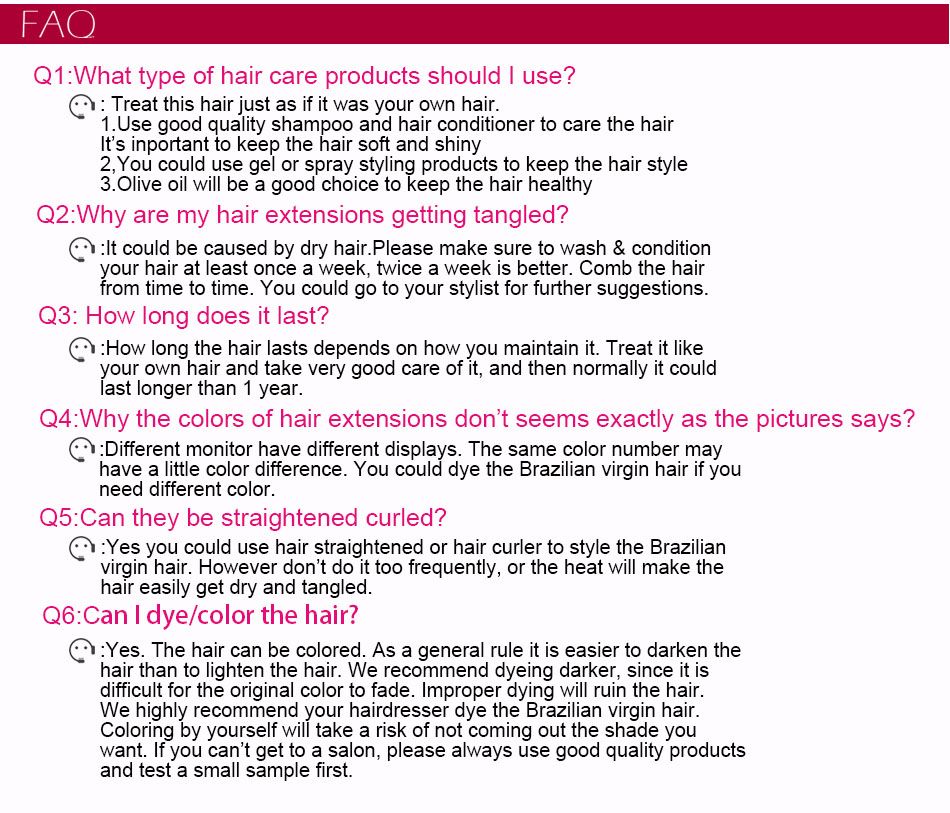 FAQ

Q1:What type of hair care products should I use?

: Treat this hair just as if it was your own hair.
1.Use good quality shampoo and hair conditioner to care the hair
It's inportant to keep the hair soft and shiny
2,You could use gel or spray styling products to keep the hair style
3.Olive oil will be a good choice to keep the hair healthy

Q2:Why are my hair extensions getting tangled?

:It could be caused by dry hair.Please make sure to wash & condition your hair at least once a week, twice a week is better. Comb the hair from time to time. You could go to your stylist for further suggestions.

Q3: How long does it last?

:How long the hair lasts depends on how you maintain it. Treat it like your own hair and take very good care of it, and then normally it could last longer than 1 year.

Q4:Why the colors of hair extensions don't seems exactly as the pictures says?

:Different monitor have different displays. The same color number may have a little color difference. You could dye the Brazilian virgin hair if you need different color.

Q5:Can they be straightened curled?

:Yes you could use hair straightened or hair curler to style the Brazilian virgin hair. However don't do it too frequently, or the heat will make the hair easily get dry and tangled.

Q6:Can I dye/color the hair?

:Yes. The hair can be colored. As a general rule it is easier to darken the hair than to lighten the hair. We recommend dyeing darker, since it is difficult for the original color to fade. Improper dying will ruin the hair. We highly recommend your hairdresser dye the Brazilian virgin hair. Coloring by yourself will take a risk of not coming out the shade you want. If you can't get to a salon, please always use good quality products and test a small sample first.